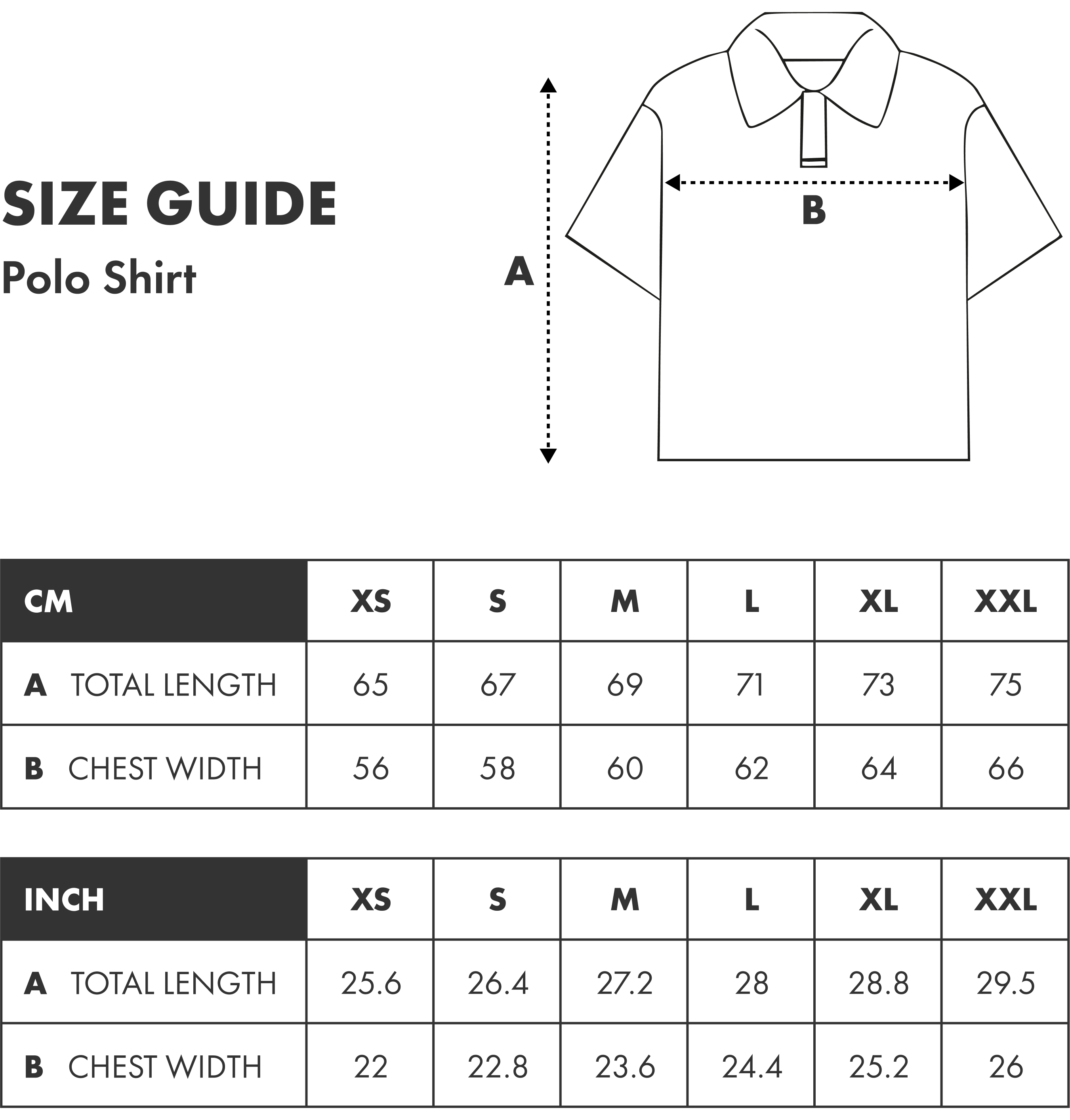 SIZE GUIDE
Polo Shirt

A

B

| CM | XS | S | M | L | XL | XXL |
|---|---|---|---|---|---|---|
| A TOTAL LENGTH | 65 | 67 | 69 | 71 | 73 | 75 |
| B CHEST WIDTH | 56 | 58 | 60 | 62 | 64 | 66 |

| INCH | XS | S | M | L | XL | XXL |
|---|---|---|---|---|---|---|
| A TOTAL LENGTH | 25.6 | 26.4 | 27.2 | 28 | 28.8 | 29.5 |
| B CHEST WIDTH | 22 | 22.8 | 23.6 | 24.4 | 25.2 | 26 |